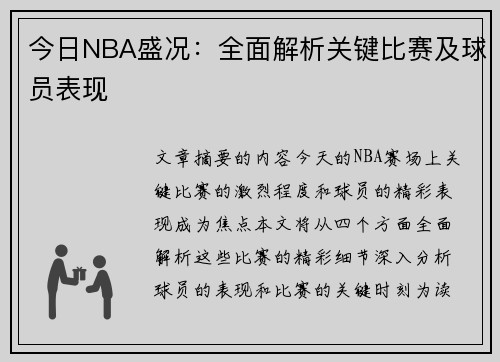 今日NBA盛况：全面解析关键比赛及球员表现

文章摘要的内容今天的NBA赛场上关键比赛的激烈程度和球员的精彩表现成为焦点本文将从四个方面全面解析这些比赛的精彩细节深入分析球员的表现和比赛的关键时刻为读